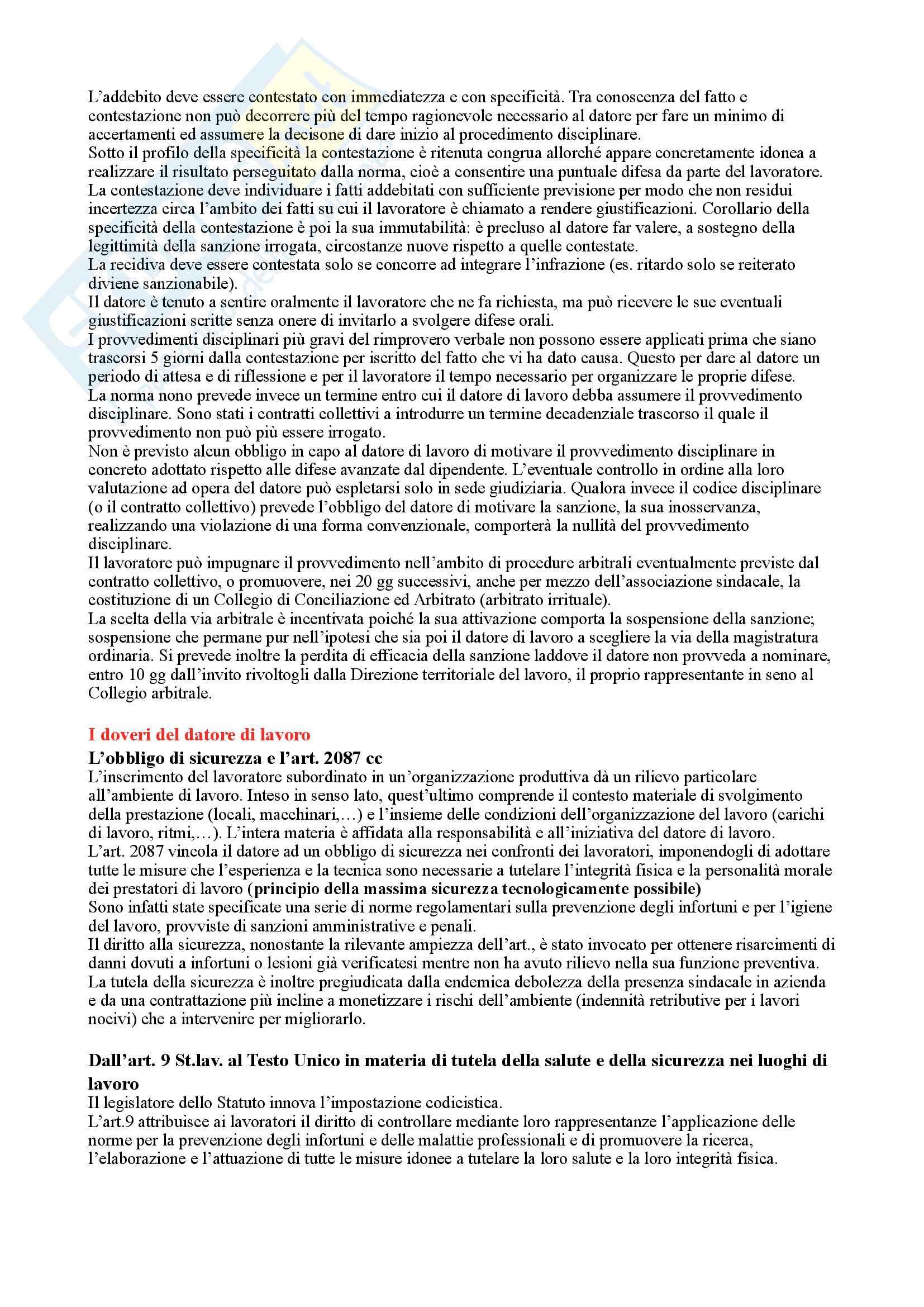 L'addebito deve essere contestato con immediatezza e con specificità. Tra conoscenza del fatto e contestazione non può decorrere più del tempo ragionevole necessario al datore per fare un minimo di accertamenti ed assumere la decisone di dare inizio al procedimento disciplinare.
Sotto il profilo della specificità la contestazione è ritenuta congrua allorché appare concretamente idonea a realizzare il risultato perseguitato dalla norma, cioè a consentire una puntuale difesa da parte del lavoratore.
La contestazione deve individuare i fatti addebitati con sufficiente previsione per modo che non residui incertezza circa l'ambito dei fatti su cui il lavoratore è chiamato a rendere giustificazioni. Corollario della specificità della contestazione è poi la sua immutabilità: è precluso al datore far valere, a sostegno della legittimità della sanzione irrogata, circostanze nuove rispetto a quelle contestate.
La recidiva deve essere contestata solo se concorre ad integrare l'infrazione (es. ritardo solo se reiterato diviene sanzionabile).
Il datore è tenuto a sentire oralmente il lavoratore che ne fa richiesta, ma può ricevere le sue eventuali giustificazioni scritte senza onere di invitarlo a svolgere difese orali.
I provvedimenti disciplinari più gravi del rimprovero verbale non possono essere applicati prima che siano trascorsi 5 giorni dalla contestazione per iscritto del fatto che vi ha dato causa. Questo per dare al datore un periodo di attesa e di riflessione e per il lavoratore il tempo necessario per organizzare le proprie difese.
La norma nono prevede invece un termine entro cui il datore di lavoro debba assumere il provvedimento disciplinare. Sono stati i contratti collettivi a introdurre un termine decadenziale trascorso il quale il provvedimento non può più essere irrogato.
Non è previsto alcun obbligo in capo al datore di lavoro di motivare il provvedimento disciplinare in concreto adottato rispetto alle difese avanzate dal dipendente. L'eventuale controllo in ordine alla loro valutazione ad opera del datore può espletarsi solo in sede giudiziaria. Qualora invece il codice disciplinare (o il contratto collettivo) prevede l'obbligo del datore di motivare la sanzione, la sua inosservanza, realizzando una violazione di una forma convenzionale, comporterà la nullità del provvedimento disciplinare.
Il lavoratore può impugnare il provvedimento nell'ambito di procedure arbitrali eventualmente previste dal contratto collettivo, o promuovere, nei 20 gg successivi, anche per mezzo dell'associazione sindacale, la costituzione di un Collegio di Conciliazione ed Arbitrato (arbitrato irrituale).
La scelta della via arbitrale è incentivata poiché la sua attivazione comporta la sospensione della sanzione; sospensione che permane pur nell'ipotesi che sia poi il datore di lavoro a scegliere la via della magistratura ordinaria. Si prevede inoltre la perdita di efficacia della sanzione laddove il datore non provveda a nominare, entro 10 gg dall'invito rivoltogli dalla Direzione territoriale del lavoro, il proprio rappresentante in seno al Collegio arbitrale.

I doveri del datore di lavoro
L'obbligo di sicurezza e l'art. 2087 cc
L'inserimento del lavoratore subordinato in un'organizzazione produttiva dà un rilievo particolare all'ambiente di lavoro. Inteso in senso lato, quest'ultimo comprende il contesto materiale di svolgimento della prestazione (locali, macchinari,…) e l'insieme delle condizioni dell'organizzazione del lavoro (carichi di lavoro, ritmi,…). L'intera materia è affidata alla responsabilità e all'iniziativa del datore di lavoro.
L'art. 2087 vincola il datore ad un obbligo di sicurezza nei confronti dei lavoratori, imponendogli di adottare tutte le misure che l'esperienza e la tecnica sono necessarie a tutelare l'integrità fisica e la personalità morale dei prestatori di lavoro (principio della massima sicurezza tecnologicamente possibile)
Sono infatti state specificate una serie di norme regolamentari sulla prevenzione degli infortuni e per l'igiene del lavoro, provviste di sanzioni amministrative e penali.
Il diritto alla sicurezza, nonostante la rilevante ampiezza dell'art., è stato invocato per ottenere risarcimenti di danni dovuti a infortuni o lesioni già verificatesi mentre non ha avuto rilievo nella sua funzione preventiva.
La tutela della sicurezza è inoltre pregiudicata dalla endemica debolezza della presenza sindacale in azienda e da una contrattazione più incline a monetizzare i rischi dell'ambiente (indennità retributive per i lavori nocivi) che a intervenire per migliorarlo.

Dall'art. 9 St.lav. al Testo Unico in materia di tutela della salute e della sicurezza nei luoghi di lavoro
Il legislatore dello Statuto innova l'impostazione codicistica.
L'art.9 attribuisce ai lavoratori il diritto di controllare mediante loro rappresentanze l'applicazione delle norme per la prevenzione degli infortuni e delle malattie professionali e di promuovere la ricerca, l'elaborazione e l'attuazione di tutte le misure idonee a tutelare la loro salute e la loro integrità fisica.